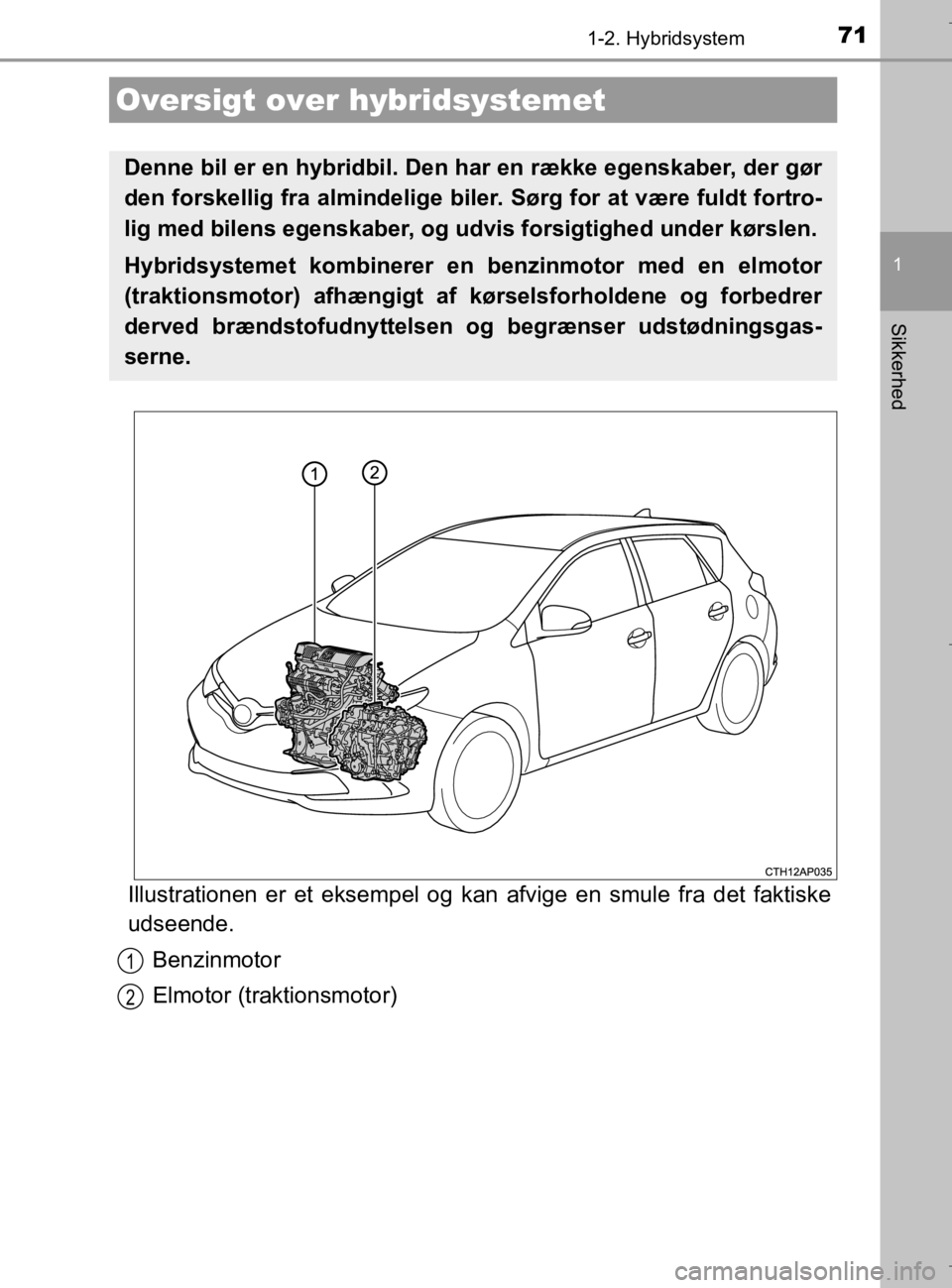 1-2. Hybridsystem 71

1

Sikkerhed

Oversigt over hybridsystemet

Denne bil er en hybridbil. Den har en række egenskaber, der gør den forskellig fra almindelige biler. Sørg for at være fuldt fortrolig med bilens egenskaber, og udvis forsigtighed under kørslen.

Hybridsystemet kombinerer en benzinmotor med en elmotor (traktionsmotor) afhængigt af kørselsforholdene og forbedrer derved brændstofudnyttelsen og begrænser udstødningsgasserne.

1 2

CTH12AP035

Illustrationen er et eksempel og kan afvige en smule fra det faktiske udseende.

1 Benzinmotor

2 Elmotor (traktionsmotor)

carmanualsonline.info